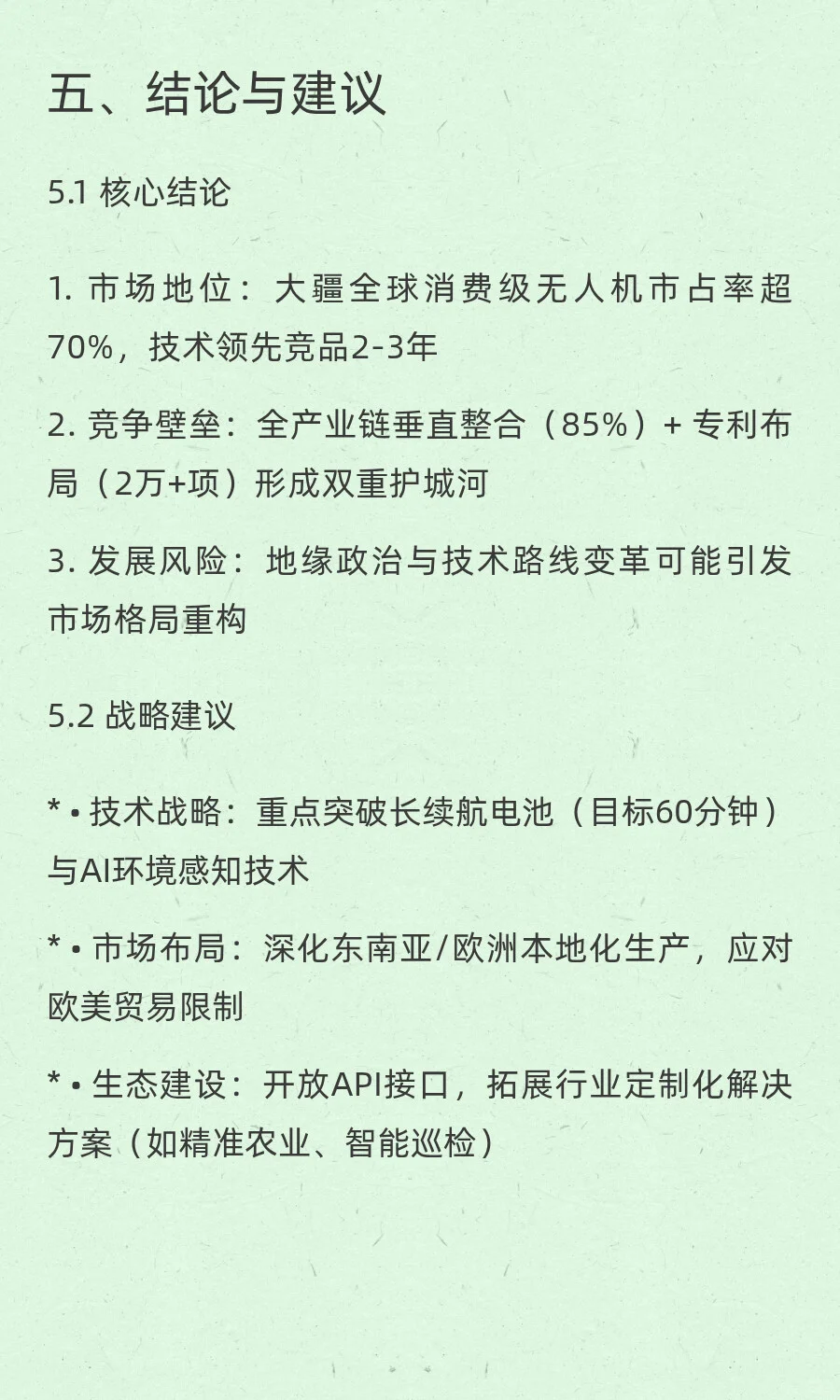 五、结论与建议

5.1 核心结论

1. 市场地位：大疆全球消费级无人机市占率超70%，技术领先竞品2-3年

2. 竞争壁垒：全产业链垂直整合（85%）+ 专利布局（2万+项）形成双重护城河

3. 发展风险：地缘政治与技术路线变革可能引发市场格局重构

5.2 战略建议

* • 技术战略：重点突破长续航电池（目标60分钟）与AI环境感知技术

* • 市场布局：深化东南亚/欧洲本地化生产，应对欧美贸易限制

* • 生态建设：开放API接口，拓展行业定制化解决方案（如精准农业、智能巡检）